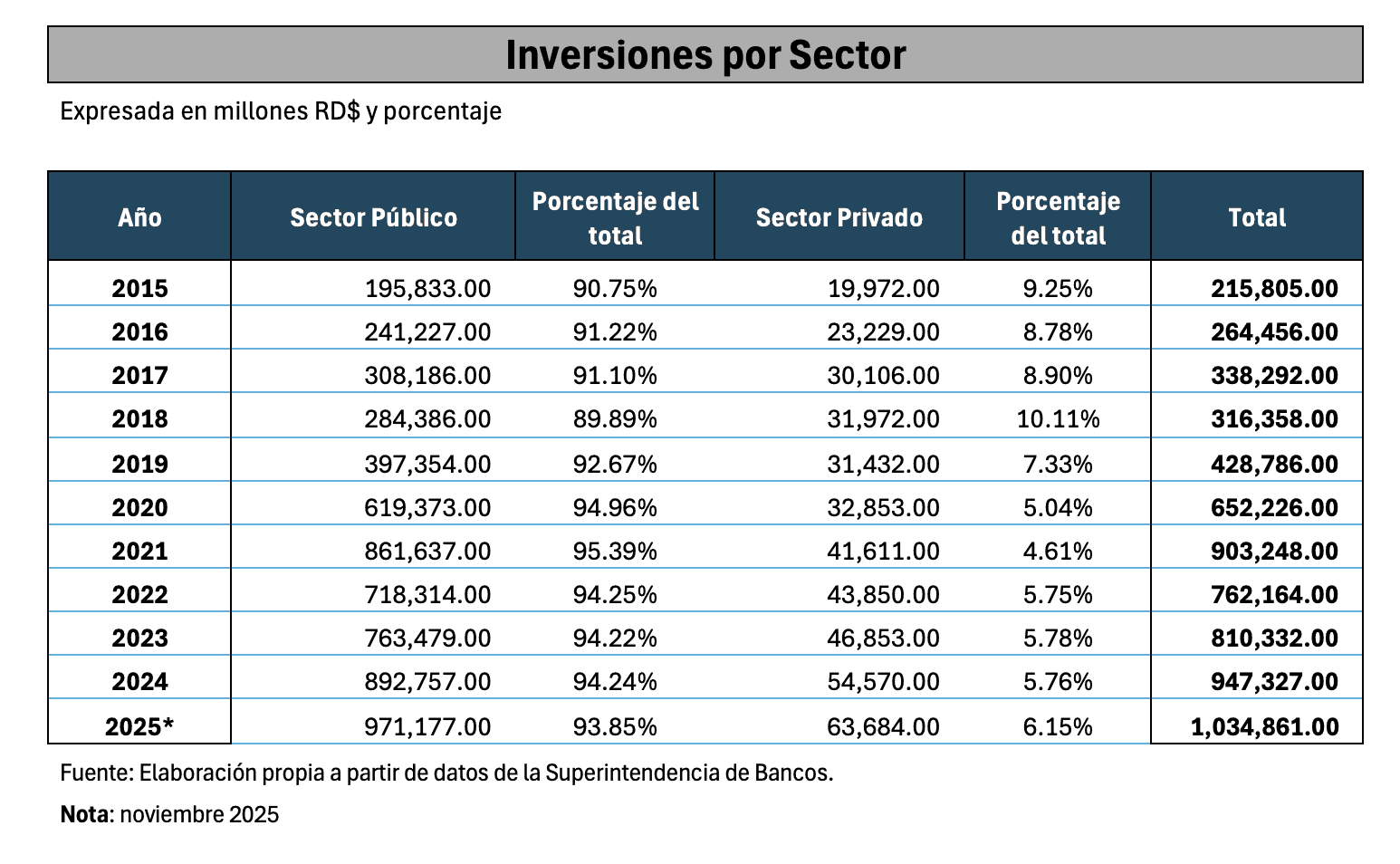 Inversiones por Sector

Expresada en millones RD$ y porcentaje

| Año | Sector Público | Porcentaje del total | Sector Privado | Porcentaje del total | Total |
|---|---|---|---|---|---|
| 2015 | 195,833.00 | 90.75% | 19,972.00 | 9.25% | 215,805.00 |
| 2016 | 241,227.00 | 91.22% | 23,229.00 | 8.78% | 264,456.00 |
| 2017 | 308,186.00 | 91.10% | 30,106.00 | 8.90% | 338,292.00 |
| 2018 | 284,386.00 | 89.89% | 31,972.00 | 10.11% | 316,358.00 |
| 2019 | 397,354.00 | 92.67% | 31,432.00 | 7.33% | 428,786.00 |
| 2020 | 619,373.00 | 94.96% | 32,853.00 | 5.04% | 652,226.00 |
| 2021 | 861,637.00 | 95.39% | 41,611.00 | 4.61% | 903,248.00 |
| 2022 | 718,314.00 | 94.25% | 43,850.00 | 5.75% | 762,164.00 |
| 2023 | 763,479.00 | 94.22% | 46,853.00 | 5.78% | 810,332.00 |
| 2024 | 892,757.00 | 94.24% | 54,570.00 | 5.76% | 947,327.00 |
| 2025* | 971,177.00 | 93.85% | 63,684.00 | 6.15% | 1,034,861.00 |

Fuente: Elaboración propia a partir de datos de la Superintendencia de Bancos.

Nota: noviembre 2025